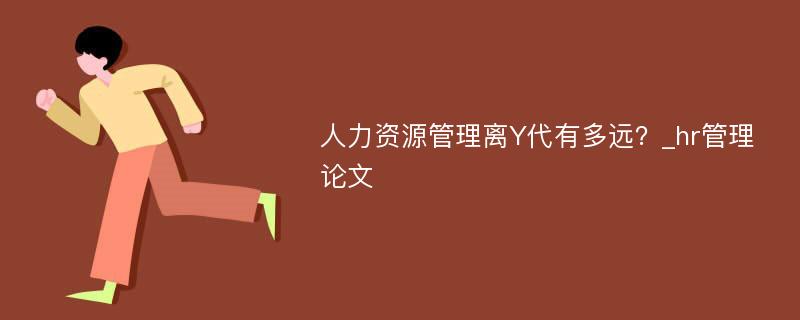 人力资源管理离Y代有多远？_hr管理论文